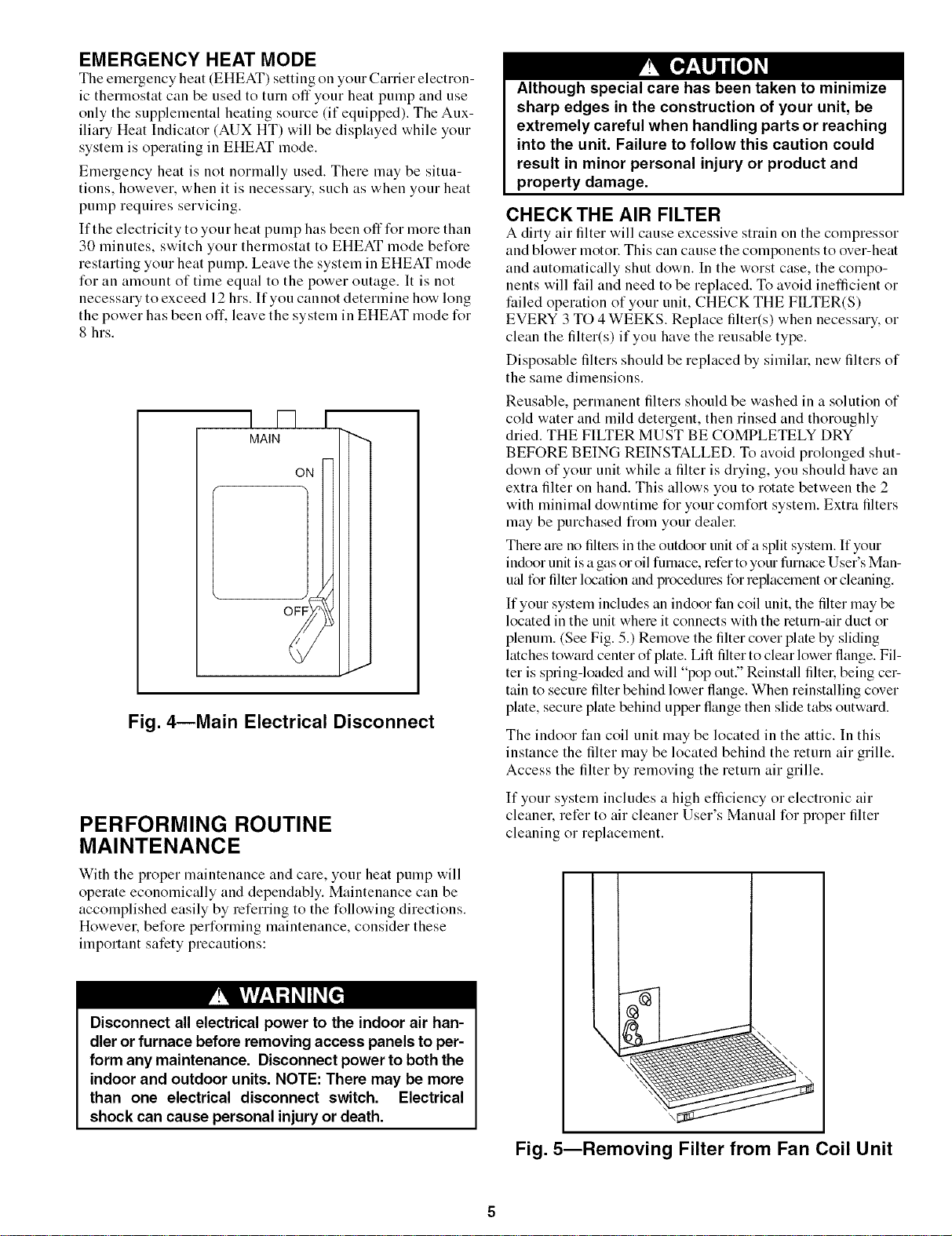 EMERGENCY HEAT MODE

The emergency heat (EHEAT) setting on your Carrier electronic thermostat can be used to turn off your heat pump and use only the supplemental heating source (if equipped). The Auxiliary Heat Indicator (AUX HT) will be displayed while your system is operating in EHEAT mode.

Emergency heat is not normally used. There may be situations, however, when it is necessary, such as when your heat pump requires servicing.

If the electricity to your heat pump has been off for more than 30 minutes, switch your thermostat to EHEAT mode before restarting your heat pump. Leave the system in EHEAT mode for an amount of time equal to the power outage. It is not necessary to exceed 12 hrs. If you cannot determine how long the power has been off, leave the system in EHEAT mode for 8 hrs.

MAIN

ON

OFF

Fig. 4—Main Electrical Disconnect

PERFORMING ROUTINE MAINTENANCE

With the proper maintenance and care, your heat pump will operate economically and dependably. Maintenance can be accomplished easily by referring to the following directions. However, before performing maintenance, consider these important safety precautions:

WARNING

Disconnect all electrical power to the indoor air handler or furnace before removing access panels to perform any maintenance. Disconnect power to both the indoor and outdoor units. NOTE: There may be more than one electrical disconnect switch. Electrical shock can cause personal injury or death.

CAUTION

Although special care has been taken to minimize sharp edges in the construction of your unit, be extremely careful when handling parts or reaching into the unit. Failure to follow this caution could result in minor personal injury or product and property damage.

CHECK THE AIR FILTER

A dirty air filter will cause excessive strain on the compressor and blower motor. This can cause the components to over-heat and automatically shut down. In the worst case, the components will fail and need to be replaced. To avoid inefficient or failed operation of your unit, CHECK THE FILTER(S) EVERY 3 TO 4 WEEKS. Replace filter(s) when necessary, or clean the filter(s) if you have the reusable type.

Disposable filters should be replaced by similar, new filters of the same dimensions.

Reusable, permanent filters should be washed in a solution of cold water and mild detergent, then rinsed and thoroughly dried. THE FILTER MUST BE COMPLETELY DRY BEFORE BEING REINSTALLED. To avoid prolonged shutdown of your unit while a filter is drying, you should have an extra filter on hand. This allows you to rotate between the 2 with minimal downtime for your comfort system. Extra filters may be purchased from your dealer.

There are no filters in the outdoor unit of a split system. If your indoor unit is a gas or oil furnace, refer to your furnace User's Manual for filter location and procedures for replacement or cleaning.

If your system includes an indoor fan coil unit, the filter may be located in the unit where it connects with the return-air duct or plenum. (See Fig. 5.) Remove the filter cover plate by sliding latches toward center of plate. Lift filter to clear lower flange. Filter is spring-loaded and will "pop out." Reinstall filter, being certain to secure filter behind lower flange. When reinstalling cover plate, secure plate behind upper flange then slide tabs outward.

The indoor fan coil unit may be located in the attic. In this instance the filter may be located behind the return air grille. Access the filter by removing the return air grille.

If your system includes a high efficiency or electronic air cleaner, refer to air cleaner User's Manual for proper filter cleaning or replacement.

Fig. 5—Removing Filter from Fan Coil Unit

5